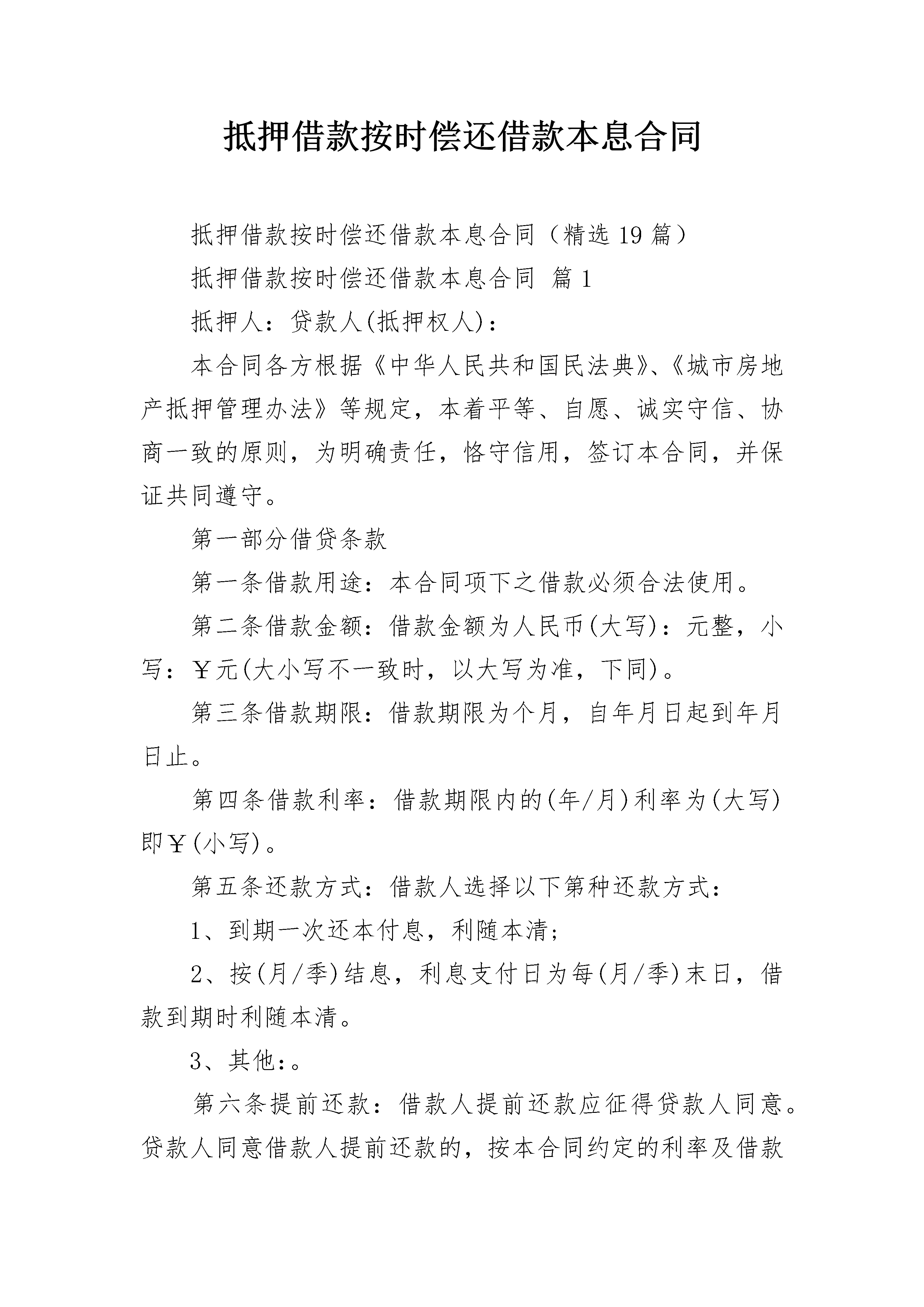 抵押借款按时偿还借款本息合同

抵押借款按时偿还借款本息合同（精选19篇）

抵押借款按时偿还借款本息合同 篇1

抵押人：贷款人(抵押权人)：

本合同各方根据《中华人民共和国民法典》、《城市房地产抵押管理办法》等规定，本着平等、自愿、诚实守信、协商一致的原则，为明确责任，恪守信用，签订本合同，并保证共同遵守。

第一部分借贷条款

第一条借款用途：本合同项下之借款必须合法使用。

第二条借款金额：借款金额为人民币(大写)：元整，小写：￥元(大小写不一致时，以大写为准，下同)。

第三条借款期限：借款期限为个月，自年月日起到年月日止。

第四条借款利率：借款期限内的(年/月)利率为(大写)即￥(小写)。

第五条还款方式：借款人选择以下第种还款方式：

1、到期一次还本付息，利随本清；

2、按(月/季)结息，利息支付日为每(月/季)末日，借款到期时利随本清。

3、其他：。

第六条提前还款：借款人提前还款应征得贷款人同意。贷款人同意借款人提前还款的，按本合同约定的利率及借款